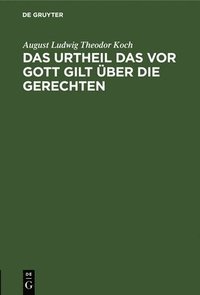 DE GRUYTER

August Ludwig Theodor Koch

DAS URTHEIL DAS VOR GOTT GILT ÜBER DIE GERECHTEN

DE
G